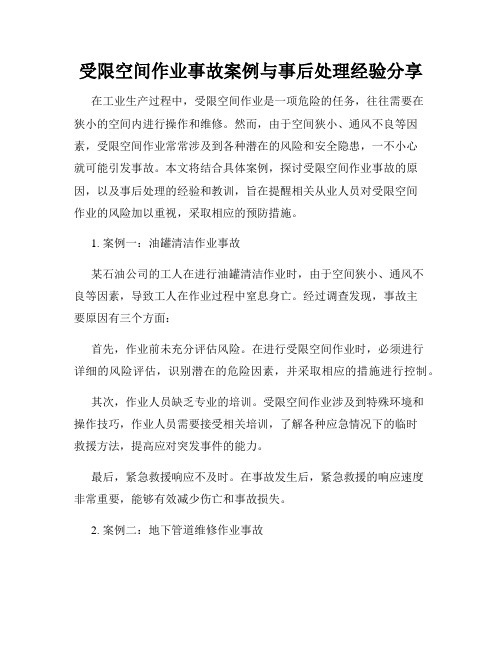 受限空间作业事故案例与事后处理经验分享

在工业生产过程中，受限空间作业是一项危险的任务，往往需要在狭小的空间内进行操作和维修。然而，由于空间狭小、通风不良等因素，受限空间作业常常涉及到各种潜在的风险和安全隐患，一不小心就可能引发事故。本文将结合具体案例，探讨受限空间作业事故的原因，以及事后处理的经验和教训，旨在提醒相关从业人员对受限空间作业的风险加以重视，采取相应的预防措施。

1. 案例一：油罐清洁作业事故

某石油公司的工人在进行油罐清洁作业时，由于空间狭小、通风不良等因素，导致工人在作业过程中窒息身亡。经过调查发现，事故主要原因有三个方面：

首先，作业前未充分评估风险。在进行受限空间作业时，必须进行详细的风险评估，识别潜在的危险因素，并采取相应的措施进行控制。

其次，作业人员缺乏专业的培训。受限空间作业涉及到特殊环境和操作技巧，作业人员需要接受相关培训，了解各种应急情况下的临时救援方法，提高应对突发事件的能力。

最后，紧急救援响应不及时。在事故发生后，紧急救援的响应速度非常重要，能够有效减少伤亡和事故损失。

2. 案例二：地下管道维修作业事故